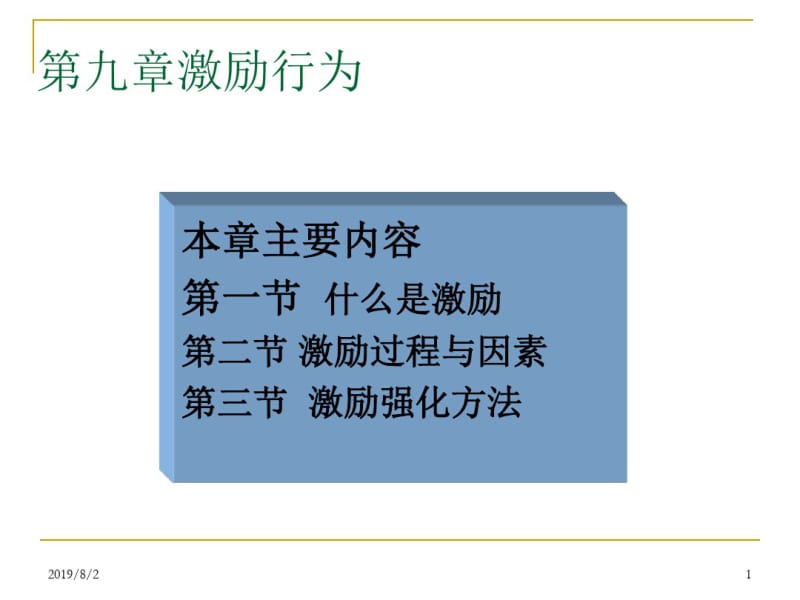 第九章激励行为

本章主要内容
第一节  什么是激励
第二节 激励过程与因素
第三节  激励强化方法

2019/8/2

1